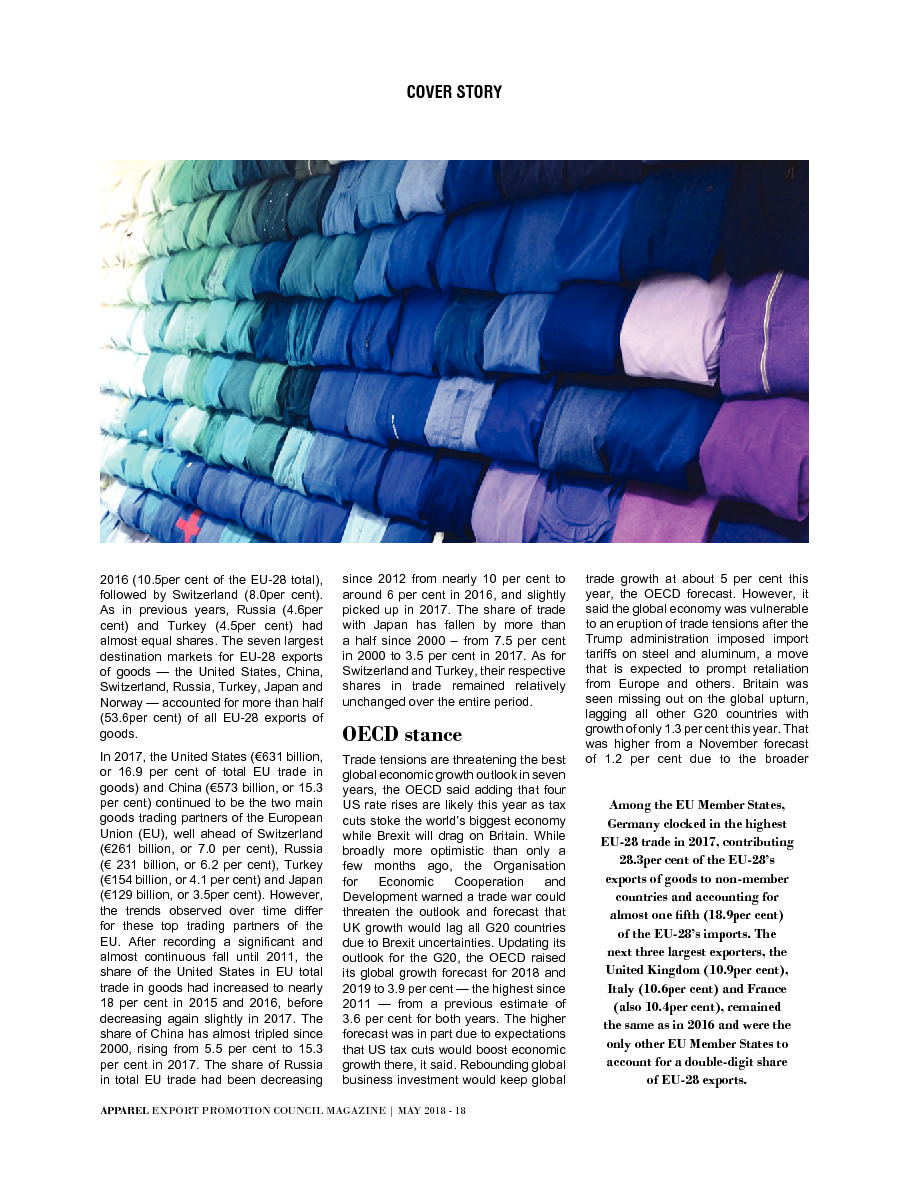 COVER STORY

2016 (10.5per cent of the EU-28 total), followed by Switzerland (8.0per cent). As in previous years, Russia (4.6per cent) and Turkey (4.5per cent) had almost equal shares. The seven largest destination markets for EU-28 exports of goods — the United States, China, Switzerland, Russia, Turkey, Japan and Norway — accounted for more than half (53.6per cent) of all EU-28 exports of goods.

In 2017, the United States (€631 billion, or 16.9 per cent of total EU trade in goods) and China (€573 billion, or 15.3 per cent) continued to be the two main goods trading partners of the European Union (EU), well ahead of Switzerland (€261 billion, or 7.0 per cent), Russia (€ 231 billion, or 6.2 per cent), Turkey (€154 billion, or 4.1 per cent) and Japan (€129 billion, or 3.5per cent). However, the trends observed over time differ for these top trading partners of the EU. After recording a significant and almost continuous fall until 2011, the share of the United States in EU total trade in goods had increased to nearly 18 per cent in 2015 and 2016, before decreasing again slightly in 2017. The share of China has almost tripled since 2000, rising from 5.5 per cent to 15.3 per cent in 2017. The share of Russia in total EU trade had been decreasing since 2012 from nearly 10 per cent to around 6 per cent in 2016, and slightly picked up in 2017. The share of trade with Japan has fallen by more than a half since 2000 – from 7.5 per cent in 2000 to 3.5 per cent in 2017. As for Switzerland and Turkey, their respective shares in trade remained relatively unchanged over the entire period.

OECD stance

Trade tensions are threatening the best global economic growth outlook in seven years, the OECD said adding that four US rate rises are likely this year as tax cuts stoke the world's biggest economy while Brexit will drag on Britain. While broadly more optimistic than only a few months ago, the Organisation for Economic Cooperation and Development warned a trade war could threaten the outlook and forecast that UK growth would lag all G20 countries due to Brexit uncertainties. Updating its outlook for the G20, the OECD raised its global growth forecast for 2018 and 2019 to 3.9 per cent — the highest since 2011 — from a previous estimate of 3.6 per cent for both years. The higher forecast was in part due to expectations that US tax cuts would boost economic growth there, it said. Rebounding global business investment would keep global trade growth at about 5 per cent this year, the OECD forecast. However, it said the global economy was vulnerable to an eruption of trade tensions after the Trump administration imposed import tariffs on steel and aluminum, a move that is expected to prompt retaliation from Europe and others. Britain was seen missing out on the global upturn, lagging all other G20 countries with growth of only 1.3 per cent this year. That was higher from a November forecast of 1.2 per cent due to the broader

Among the EU Member States, Germany clocked in the highest EU-28 trade in 2017, contributing 28.3per cent of the EU-28's exports of goods to non-member countries and accounting for almost one fifth (18.9per cent) of the EU-28's imports. The next three largest exporters, the United Kingdom (10.9per cent), Italy (10.6per cent) and France (also 10.4per cent), remained the same as in 2016 and were the only other EU Member States to account for a double-digit share of EU-28 exports.

APPAREL EXPORT PROMOTION COUNCIL MAGAZINE | MAY 2018 - 18